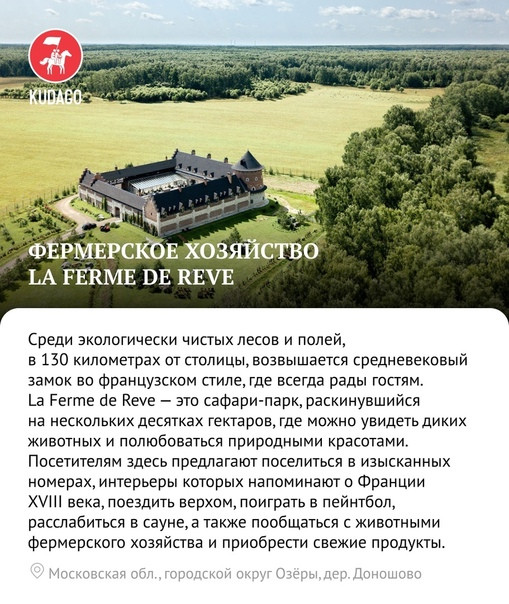 KUDAGO

ФЕРМЕРСКОЕ ХОЗЯЙСТВО
LA FERME DE REVE

Среди экологически чистых лесов и полей, в 130 километрах от столицы, возвышается средневековый замок во французском стиле, где всегда рады гостям. La Ferme de Reve — это сафари-парк, раскинувшийся на нескольких десятках гектаров, где можно увидеть диких животных и полюбоваться природными красотами. Посетителям здесь предлагают поселиться в изысканных номерах, интерьеры которых напоминают о Франции XVIII века, поездить верхом, поиграть в пейнтбол, расслабиться в сауне, а также пообщаться с животными фермерского хозяйства и приобрести свежие продукты.

Московская обл., городской округ Озёры, дер. Доношово